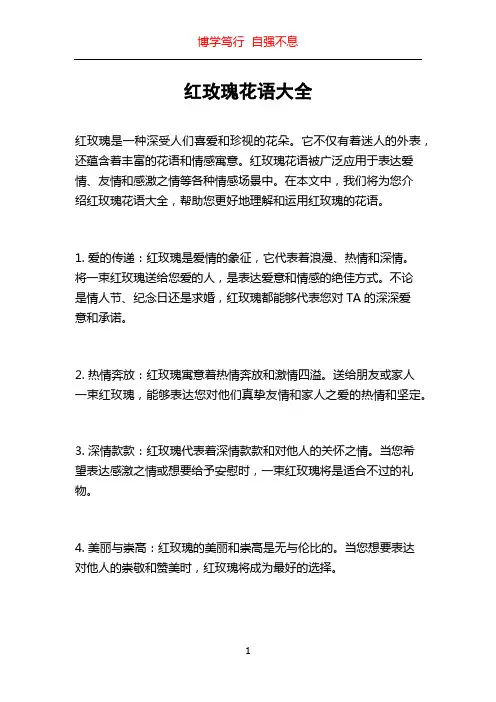 博学笃行 自强不息

红玫瑰花语大全

红玫瑰是一种深受人们喜爱和珍视的花朵。它不仅有着迷人的外表，还蕴含着丰富的花语和情感寓意。红玫瑰花语被广泛应用于表达爱情、友情和感激之情等各种情感场景中。在本文中，我们将为您介绍红玫瑰花语大全，帮助您更好地理解和运用红玫瑰的花语。

1. 爱的传递：红玫瑰是爱情的象征，它代表着浪漫、热情和深情。将一束红玫瑰送给您爱的人，是表达爱意和情感的绝佳方式。不论是情人节、纪念日还是求婚，红玫瑰都能够代表您对 TA 的深深爱意和承诺。

2. 热情奔放：红玫瑰寓意着热情奔放和激情四溢。送给朋友或家人一束红玫瑰，能够表达您对他们真挚友情和家人之爱的热情和坚定。

3. 深情款款：红玫瑰代表着深情款款和对他人的关怀之情。当您希望表达感激之情或想要给予安慰时，一束红玫瑰将是适合不过的礼物。

4. 美丽与崇高：红玫瑰的美丽和崇高是无与伦比的。当您想要表达对他人的崇敬和赞美时，红玫瑰将成为最好的选择。

1